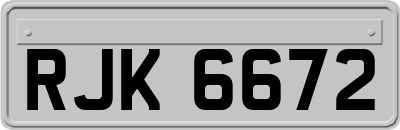 RJK 6672